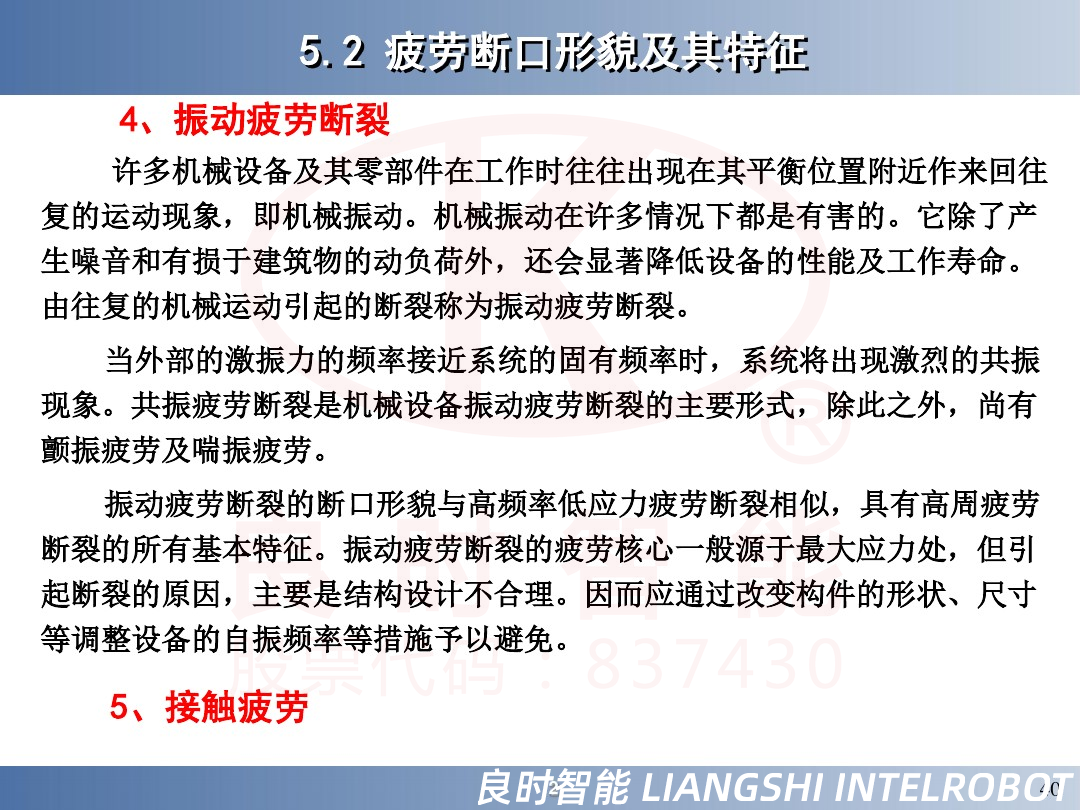 5.2 疲劳断口形貌及其特征

4、振动疲劳断裂

许多机械设备及其零部件在工作时往往出现在其平衡位置附近作来回往复的运动现象，即机械振动。机械振动在许多情况下都是有害的。它除了产生噪音和有损于建筑物的动负荷外，还会显著降低设备的性能及工作寿命。由往复的机械运动引起的断裂称为振动疲劳断裂。

当外部的激振力的频率接近系统的固有频率时，系统将出现激烈的共振现象。共振疲劳断裂是机械设备振动疲劳断裂的主要形式，除此之外，尚有颤振疲劳及喘振疲劳。

振动疲劳断裂的断口形貌与高频率低应力疲劳断裂相似，具有高周疲劳断裂的所有基本特征。振动疲劳断裂的疲劳核心一般源于最大应力处，但引起断裂的原因，主要是结构设计不合理。因而应通过改变构件的形状、尺寸等调整设备的自振频率等措施予以避免。

股票代码：837430

5、接触疲劳

良时智能 LIANGSHI INTELROBOT

40